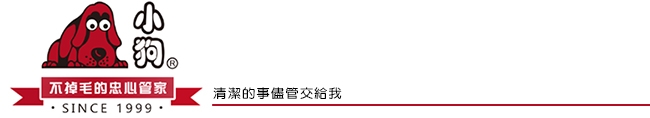 小狗®

不掉毛的忠心管家

· SINCE 1999 ·

清潔的事儘管交給我